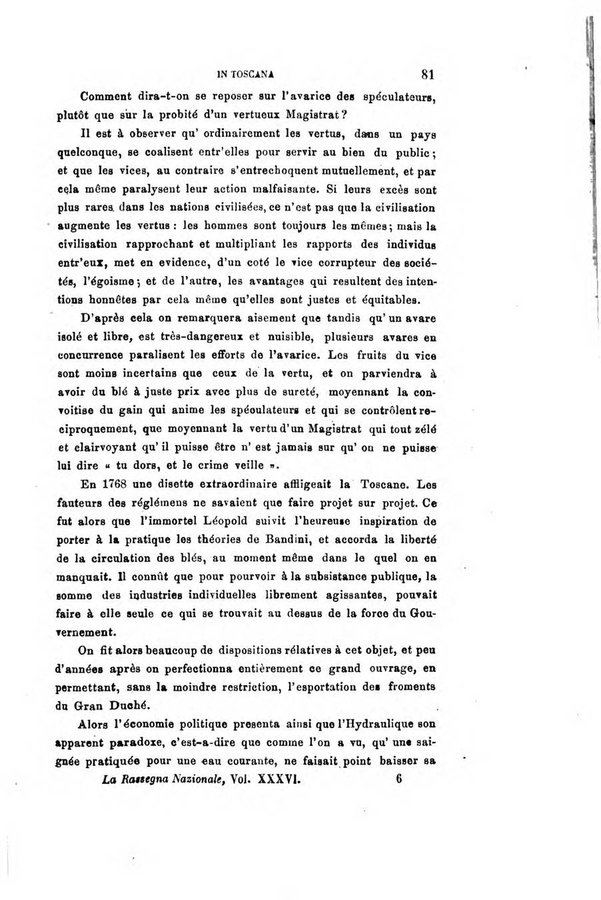 IN TOSCANA 81

Comment dira-t-on se reposer sur l'avarice des spéculateurs, plutôt que sur la probité d'un vertueux Magistrat?

Il est à observer qu' ordinairement les vertus, dans un pays quelconque, se coalisent entr'elles pour servir au bien du public; et que les vices, au contraire s'entrechoquent mutuellement, et par cela même paralysent leur action malfaisante. Si leurs excès sont plus rares dans les nations civilisées, ce n'est pas que la civilisation augmente les vertus: les hommes sont toujours les mêmes; mais la civilisation rapprochant et multipliant les rapports des individus entr'eux, met en evidence, d'un coté le vice corrupteur des sociétés, l'égoisme; et de l'autre, les avantages qui resultent des intentions honnêtes par cela même qu'elles sont justes et équitables.

D'après cela on remarquera aisement que tandis qu' un avare isolé et libre, est très-dangereux et nuisible, plusieurs avares en concurrence paralisent les efforts de l'avarice. Les fruits du vice sont moins incertains que ceux de la vertu, et on parviendra à avoir du blé à juste prix avec plus de sureté, moyennant la convoitise du gain qui anime les spéculateurs et qui se contrôlent reciproquement, que moyennant la vertu d'un Magistrat qui tout zélé et clairvoyant qu' il puisse être n' est jamais sur qu' on ne puisse lui dire « tu dors, et le crime veille ».

En 1768 une disette extraordinaire affligeait la Toscane. Les fauteurs des réglémens ne savaient que faire projet sur projet. Ce fut alors que l'immortel Léopold suivit l'heureuse inspiration de porter à la pratique les théories de Bandini, et accorda la liberté de la circulation des blés, au moment même dans le quel on en manquait. Il connût que pour pourvoir à la subsistance publique, la somme des industries individuelles librement agissantes, pouvait faire à elle seule ce qui se trouvait au dessus de la force du Gouvernement.

On fit alors beaucoup de dispositions rélatives à cet objet, et peu d'années après on perfectionna entièrement ce grand ouvrage, en permettant, sans la moindre restriction, l'esportation des froments du Gran Duché.

Alors l'économie politique presenta ainsi que l'Hydraulique son apparent paradoxe, c'est-a-dire que comme l'on a vu, qu' une saignée pratiquée pour une eau courante, ne faisait point baisser sa

La Rassegna Nazionale, Vol. XXXVI. 6